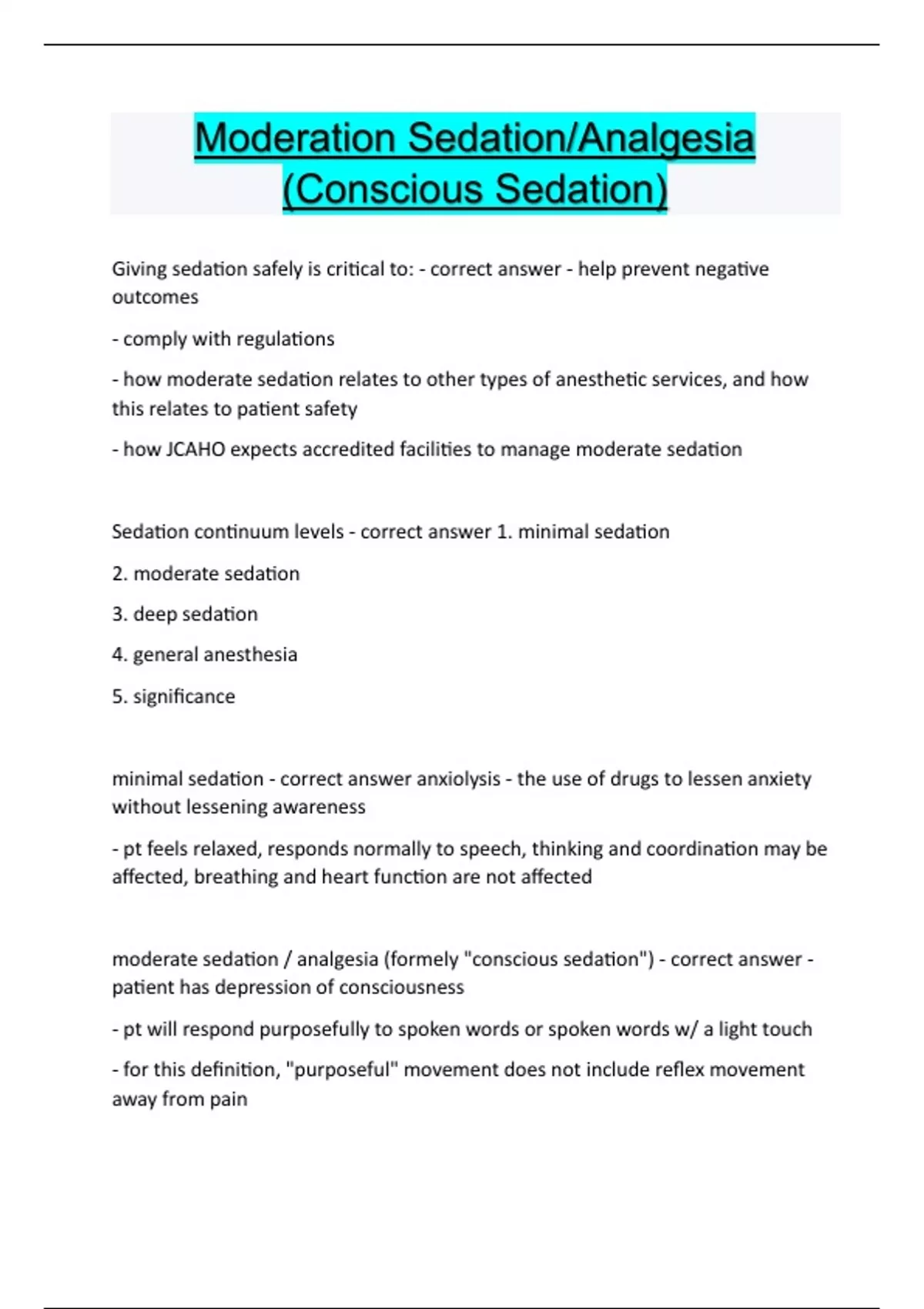 Moderation Sedation/Analgesia (Conscious Sedation)

Giving sedation safely is critical to: - correct answer - help prevent negative outcomes

- comply with regulations

- how moderate sedation relates to other types of anesthetic services, and how this relates to patient safety

- how JCAHO expects accredited facilities to manage moderate sedation

Sedation continuum levels - correct answer 1. minimal sedation

2. moderate sedation

3. deep sedation

4. general anesthesia

5. significance

minimal sedation - correct answer anxiolysis - the use of drugs to lessen anxiety without lessening awareness

- pt feels relaxed, responds normally to speech, thinking and coordination may be affected, breathing and heart function are not affected

moderate sedation / analgesia (formely "conscious sedation") - correct answer - patient has depression of consciousness

- pt will respond purposefully to spoken words or spoken words w/ a light touch

- for this definition, "purposeful" movement does not include reflex movement away from pain